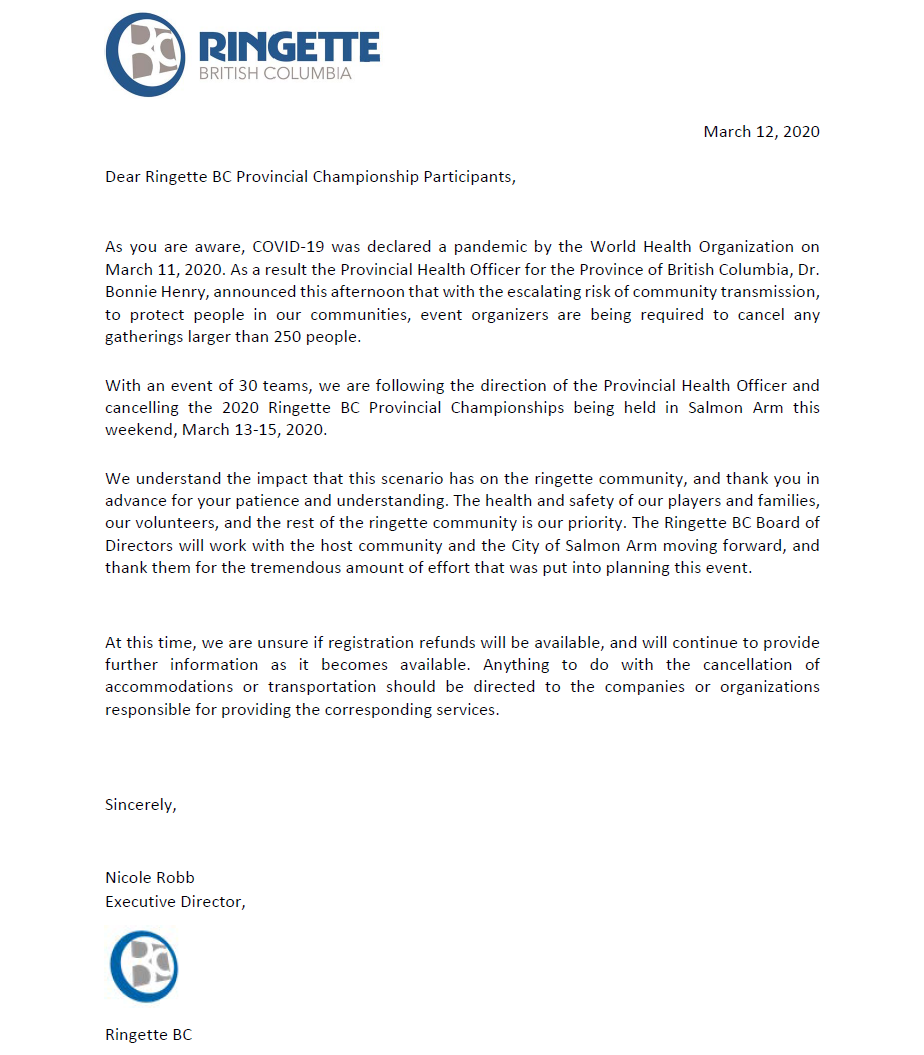 BC RINGETTE BRITISH COLUMBIA

March 12, 2020

Dear Ringette BC Provincial Championship Participants,

As you are aware, COVID-19 was declared a pandemic by the World Health Organization on March 11, 2020. As a result the Provincial Health Officer for the Province of British Columbia, Dr. Bonnie Henry, announced this afternoon that with the escalating risk of community transmission, to protect people in our communities, event organizers are being required to cancel any gatherings larger than 250 people.

With an event of 30 teams, we are following the direction of the Provincial Health Officer and cancelling the 2020 Ringette BC Provincial Championships being held in Salmon Arm this weekend, March 13-15, 2020.

We understand the impact that this scenario has on the ringette community, and thank you in advance for your patience and understanding. The health and safety of our players and families, our volunteers, and the rest of the ringette community is our priority. The Ringette BC Board of Directors will work with the host community and the City of Salmon Arm moving forward, and thank them for the tremendous amount of effort that was put into planning this event.

At this time, we are unsure if registration refunds will be available, and will continue to provide further information as it becomes available. Anything to do with the cancellation of accommodations or transportation should be directed to the companies or organizations responsible for providing the corresponding services.

Sincerely,

Nicole Robb
Executive Director,

BC

Ringette BC